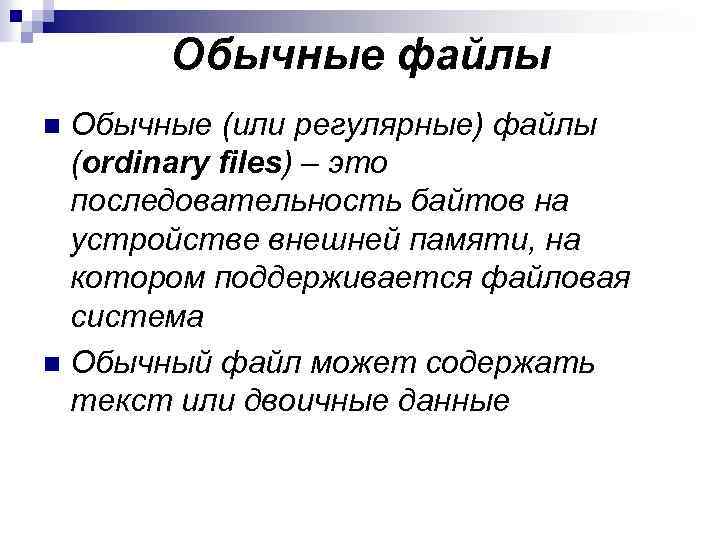 Обычные файлы

Обычные (или регулярные) файлы (ordinary files) – это последовательность байтов на устройстве внешней памяти, на котором поддерживается файловая система

Обычный файл может содержать текст или двоичные данные